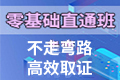 零基础直通班

不走弯路
高效取证